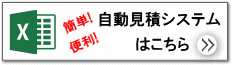 X

簡単!
便利!

自動見積システム
はこちら

>>